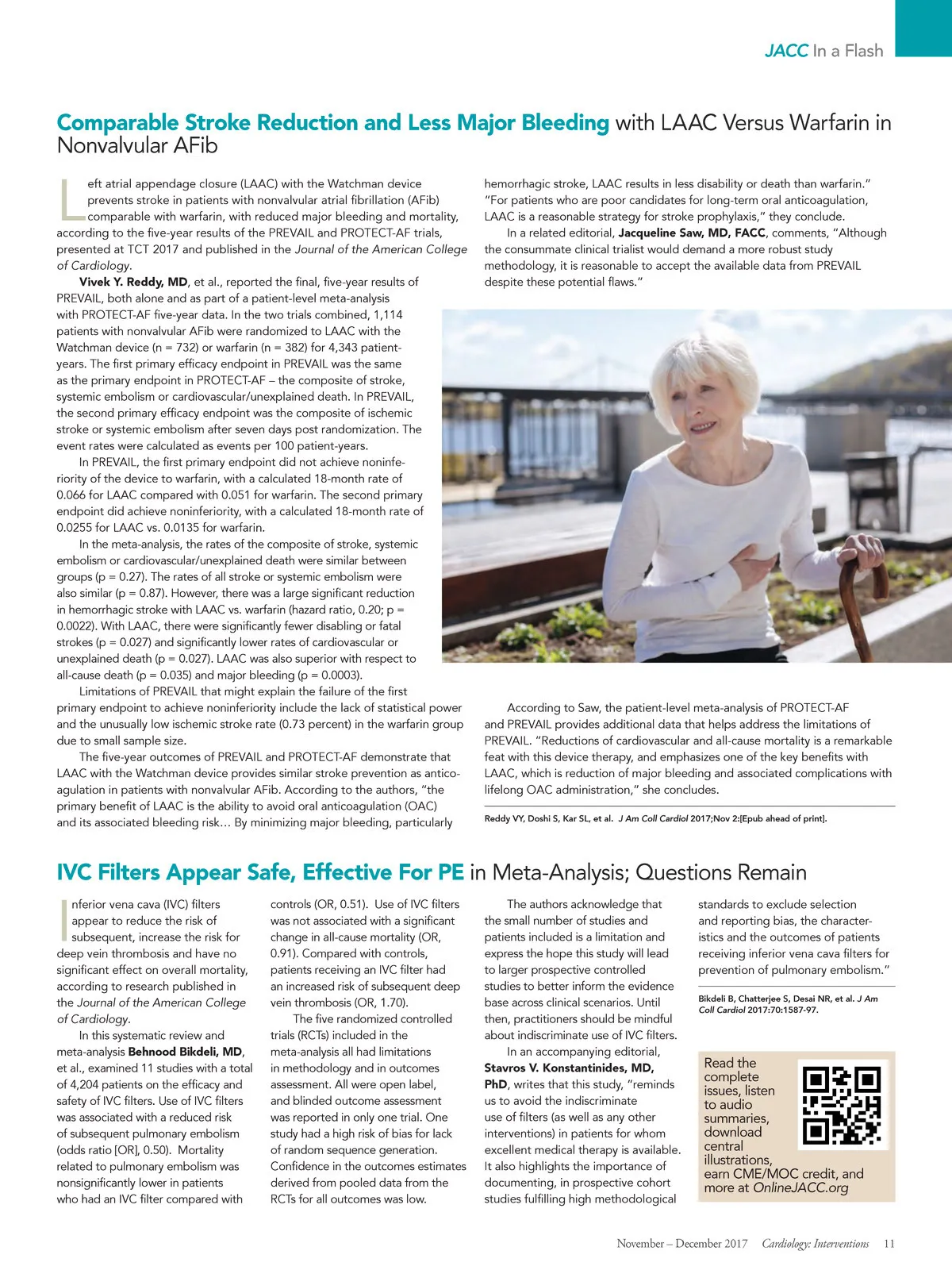 JACC In a Flash

Comparable Stroke Reduction and Less Major Bleeding with LAAC Versus Warfarin in Nonvalvular AFib

Left atrial appendage closure (LAAC) with the Watchman device prevents stroke in patients with nonvalvular atrial fibrillation (AFib) comparable with warfarin, with reduced major bleeding and mortality, according to the five-year results of the PREVAIL and PROTECT-AF trials, presented at TCT 2017 and published in the Journal of the American College of Cardiology.

Vivek Y. Reddy, MD, et al., reported the final, five-year results of PREVAIL, both alone and as part of a patient-level meta-analysis with PROTECT-AF five-year data. In the two trials combined, 1,114 patients with nonvalvular AFib were randomized to LAAC with the Watchman device (n = 732) or warfarin (n = 382) for 4,343 patient-years. The first primary efficacy endpoint in PREVAIL was the same as the primary endpoint in PROTECT-AF – the composite of stroke, systemic embolism or cardiovascular/unexplained death. In PREVAIL, the second primary efficacy endpoint was the composite of ischemic stroke or systemic embolism after seven days post randomization. The event rates were calculated as events per 100 patient-years.

In PREVAIL, the first primary endpoint did not achieve noninferiority of the device to warfarin, with a calculated 18-month rate of 0.066 for LAAC compared with 0.051 for warfarin. The second primary endpoint did achieve noninferiority, with a calculated 18-month rate of 0.0255 for LAAC vs. 0.0135 for warfarin.

In the meta-analysis, the rates of the composite of stroke, systemic embolism or cardiovascular/unexplained death were similar between groups (p = 0.27). The rates of all stroke or systemic embolism were also similar (p = 0.87). However, there was a large significant reduction in hemorrhagic stroke with LAAC vs. warfarin (hazard ratio, 0.20; p = 0.0022). With LAAC, there were significantly fewer disabling or fatal strokes (p = 0.027) and significantly lower rates of cardiovascular or unexplained death (p = 0.027). LAAC was also superior with respect to all-cause death (p = 0.035) and major bleeding (p = 0.0003).

Limitations of PREVAIL that might explain the failure of the first primary endpoint to achieve noninferiority include the lack of statistical power and the unusually low ischemic stroke rate (0.73 percent) in the warfarin group due to small sample size.

The five-year outcomes of PREVAIL and PROTECT-AF demonstrate that LAAC with the Watchman device provides similar stroke prevention as anticoagulation in patients with nonvalvular AFib. According to the authors, “the primary benefit of LAAC is the ability to avoid oral anticoagulation (OAC) and its associated bleeding risk… By minimizing major bleeding, particularly hemorrhagic stroke, LAAC results in less disability or death than warfarin.” “For patients who are poor candidates for long-term oral anticoagulation, LAAC is a reasonable strategy for stroke prophylaxis,” they conclude.

In a related editorial, Jacqueline Saw, MD, FACC, comments, “Although the consummate clinical trialist would demand a more robust study methodology, it is reasonable to accept the available data from PREVAIL despite these potential flaws.”

According to Saw, the patient-level meta-analysis of PROTECT-AF and PREVAIL provides additional data that helps address the limitations of PREVAIL. “Reductions of cardiovascular and all-cause mortality is a remarkable feat with this device therapy, and emphasizes one of the key benefits with LAAC, which is reduction of major bleeding and associated complications with lifelong OAC administration,” she concludes.

Reddy VY, Doshi S, Kar SL, et al. J Am Coll Cardiol 2017;Nov 2:[Epub ahead of print].

IVC Filters Appear Safe, Effective For PE in Meta-Analysis; Questions Remain

Inferior vena cava (IVC) filters appear to reduce the risk of subsequent, increase the risk for deep vein thrombosis and have no significant effect on overall mortality, according to research published in the Journal of the American College of Cardiology.

In this systematic review and meta-analysis Behnood Bikdeli, MD, et al., examined 11 studies with a total of 4,204 patients on the efficacy and safety of IVC filters. Use of IVC filters was associated with a reduced risk of subsequent pulmonary embolism (odds ratio [OR], 0.50). Mortality related to pulmonary embolism was nonsignificantly lower in patients who had an IVC filter compared with controls (OR, 0.51). Use of IVC filters was not associated with a significant change in all-cause mortality (OR, 0.91). Compared with controls, patients receiving an IVC filter had an increased risk of subsequent deep vein thrombosis (OR, 1.70).

The five randomized controlled trials (RCTs) included in the meta-analysis all had limitations in methodology and in outcomes assessment. All were open label, and blinded outcome assessment was reported in only one trial. One study had a high risk of bias for lack of random sequence generation. Confidence in the outcomes estimates derived from pooled data from the RCTs for all outcomes was low.

The authors acknowledge that the small number of studies and patients included is a limitation and express the hope this study will lead to larger prospective controlled studies to better inform the evidence base across clinical scenarios. Until then, practitioners should be mindful about indiscriminate use of IVC filters.

In an accompanying editorial, Stavros V. Konstantinides, MD, PhD, writes that this study, “reminds us to avoid the indiscriminate use of filters (as well as any other interventions) in patients for whom excellent medical therapy is available. It also highlights the importance of documenting, in prospective cohort studies fulfilling high methodological standards to exclude selection and reporting bias, the characteristics and the outcomes of patients receiving inferior vena cava filters for prevention of pulmonary embolism.”

Bikdeli B, Chatterjee S, Desai NR, et al. J Am Coll Cardiol 2017:70:1587-97.

Read the complete issues, listen to audio summaries, download central illustrations, earn CME/MOC credit, and more at OnlineJACC.org

November – December 2017 Cardiology: Interventions 11